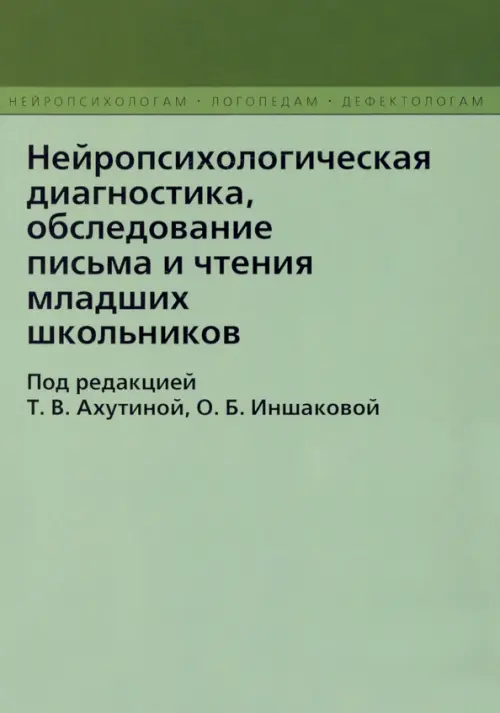 НЕЙРОПСИХОЛОГАМ · ЛОГОПЕДАМ · ДЕФЕКТОЛОГАМ

Нейропсихологическая диагностика, обследование письма и чтения младших школьников

Под редакцией
Т. В. Ахутиной, О. Б. Иншаковой